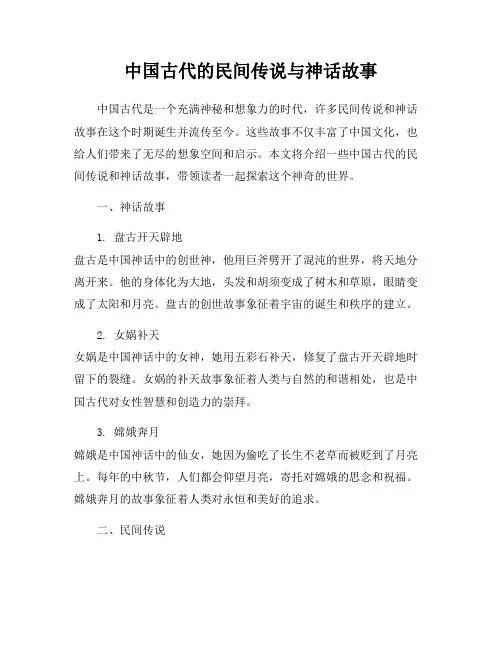 中国古代的民间传说与神话故事

中国古代是一个充满神秘和想象力的时代，许多民间传说和神话故事在这个时期诞生并流传至今。这些故事不仅丰富了中国文化，也给人们带来了无尽的想象空间和启示。本文将介绍一些中国古代的民间传说和神话故事，带领读者一起探索这个神奇的世界。

一、神话故事

1. 盘古开天辟地
盘古是中国神话中的创世神，他用巨斧劈开了混沌的世界，将天地分离开来。他的身体化为大地，头发和胡须变成了树木和草原，眼睛变成了太阳和月亮。盘古的创世故事象征着宇宙的诞生和秩序的建立。

2. 女娲补天
女娲是中国神话中的女神，她用五彩石补天，修复了盘古开天辟地时留下的裂缝。女娲的补天故事象征着人类与自然的和谐相处，也是中国古代对女性智慧和创造力的崇拜。

3. 嫦娥奔月
嫦娥是中国神话中的仙女，她因为偷吃了长生不老草而被贬到了月亮上。每年的中秋节，人们都会仰望月亮，寄托对嫦娥的思念和祝福。嫦娥奔月的故事象征着人类对永恒和美好的追求。

二、民间传说